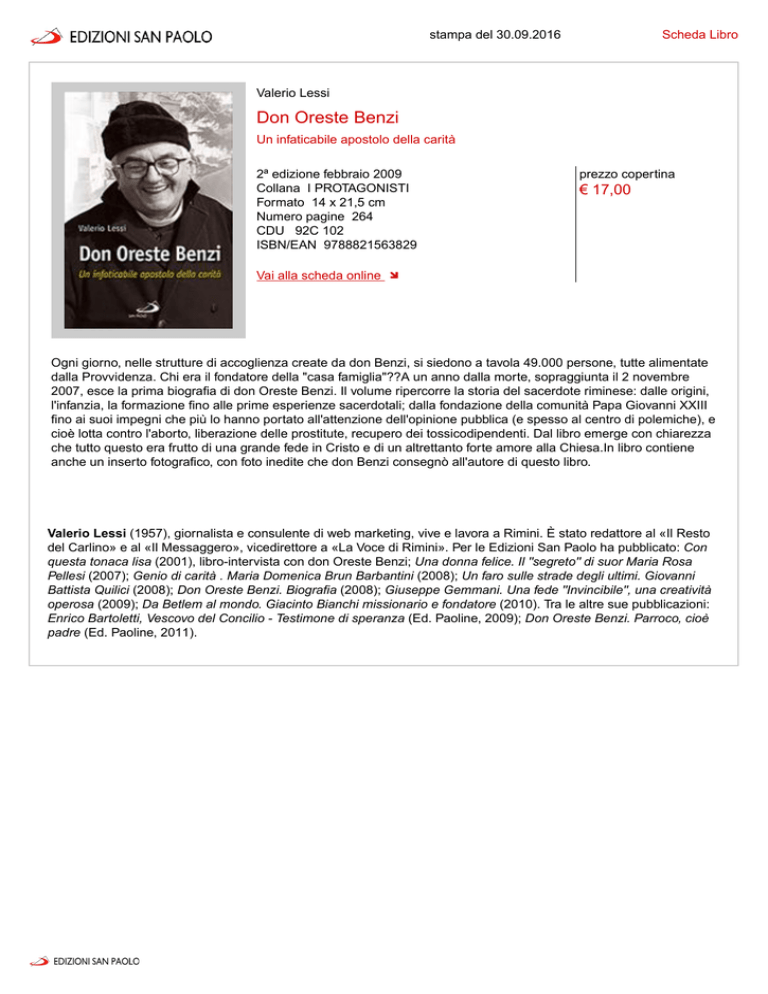 EDIZIONI SAN PAOLO

stampa del 30.09.2016

Scheda Libro

Valerio Lessi
Don Oreste Benzi
Un infaticabile apostolo della carità

Valerio Lessi

Don Oreste Benzi
Un infaticabile apostolo della carità

2ª edizione febbraio 2009
Collana I PROTAGONISTI
Formato 14 x 21,5 cm
Numero pagine 264
CDU 92C 102
ISBN/EAN 9788821563829

Vai alla scheda online

prezzo copertina
€ 17,00

Ogni giorno, nelle strutture di accoglienza create da don Benzi, si siedono a tavola 49.000 persone, tutte alimentate dalla Provvidenza. Chi era il fondatore della "casa famiglia"??A un anno dalla morte, sopraggiunta il 2 novembre 2007, esce la prima biografia di don Oreste Benzi. Il volume ripercorre la storia del sacerdote riminese: dalle origini, l'infanzia, la formazione fino alle prime esperienze sacerdotali; dalla fondazione della comunità Papa Giovanni XXIII fino ai suoi impegni che più lo hanno portato all'attenzione dell'opinione pubblica (e spesso al centro di polemiche), e cioè lotta contro l'aborto, liberazione delle prostitute, recupero dei tossicodipendenti. Dal libro emerge con chiarezza che tutto questo era frutto di una grande fede in Cristo e di un altrettanto forte amore alla Chiesa.In libro contiene anche un inserto fotografico, con foto inedite che don Benzi consegnò all'autore di questo libro.

Valerio Lessi (1957), giornalista e consulente di web marketing, vive e lavora a Rimini. È stato redattore al «Il Resto del Carlino» e al «Il Messaggero», vicedirettore a «La Voce di Rimini». Per le Edizioni San Paolo ha pubblicato: Con questa tonaca lisa (2001), libro-intervista con don Oreste Benzi; Una donna felice. Il "segreto" di suor Maria Rosa Pellesi (2007); Genio di carità . Maria Domenica Brun Barbantini (2008); Un faro sulle strade degli ultimi. Giovanni Battista Quilici (2008); Don Oreste Benzi. Biografia (2008); Giuseppe Gemmani. Una fede "Invincibile", una creatività operosa (2009); Da Betlem al mondo. Giacinto Bianchi missionario e fondatore (2010). Tra le altre sue pubblicazioni: Enrico Bartoletti, Vescovo del Concilio - Testimone di speranza (Ed. Paoline, 2009); Don Oreste Benzi. Parroco, cioè padre (Ed. Paoline, 2011).

EDIZIONI SAN PAOLO